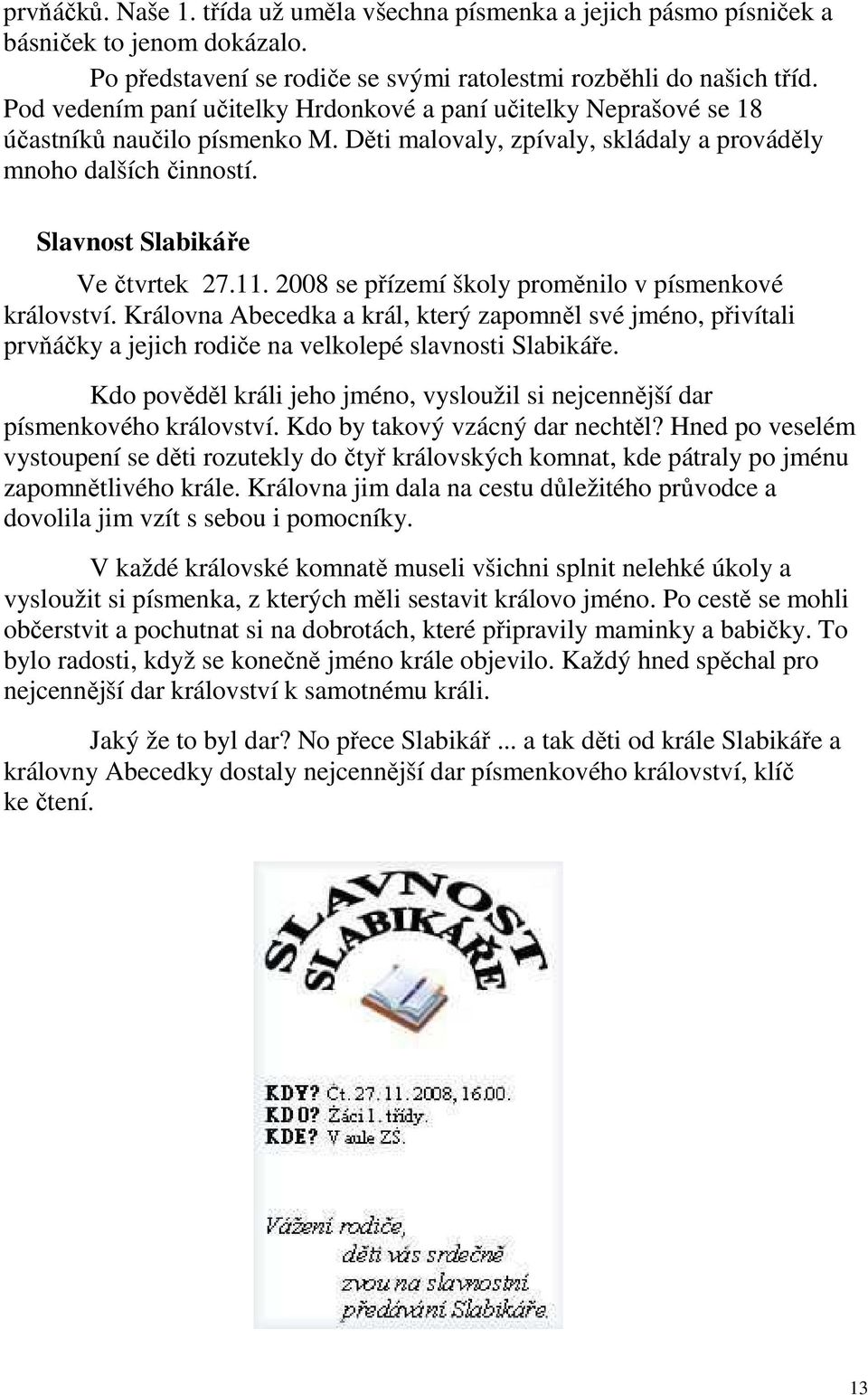 prvňáčků. Naše 1. třída už uměla všechna písmenka a jejich pásmo písniček a básniček to jenom dokázalo.

Po představení se rodiče se svými ratolestmi rozběhli do našich tříd. Pod vedením paní učitelky Hrdonkové a paní učitelky Neprašové se 18 účastníků naučilo písmenko M. Děti malovaly, zpívaly, skládaly a prováděly mnoho dalších činností.

Slavnost Slabikáře

Ve čtvrtek 27.11. 2008 se přízemí školy proměnilo v písmenkové království. Královna Abecedka a král, který zapomněl své jméno, přivítali prvňáčky a jejich rodiče na velkolepé slavnosti Slabikáře.

Kdo pověděl králi jeho jméno, vysloužil si nejcennější dar písmenkového království. Kdo by takový vzácný dar nechtěl? Hned po veselém vystoupení se děti rozutekly do čtyř královských komnat, kde pátraly po jménu zapomnětlivého krále. Královna jim dala na cestu důležitého průvodce a dovolila jim vzít s sebou i pomocníky.

V každé královské komnatě museli všichni splnit nelehké úkoly a vysloužit si písmenka, z kterých měli sestavit královo jméno. Po cestě se mohli občerstvit a pochutnat si na dobrotách, které připravily maminky a babičky. To bylo radosti, když se konečně jméno krále objevilo. Každý hned spěchal pro nejcennější dar království k samotnému králi.

Jaký že to byl dar? No přece Slabikář ... a tak děti od krále Slabikáře a královny Abecedky dostaly nejcennější dar písmenkového království, klíč ke čtení.

SLAVNOST SLABIKÁŘE

KDY? Čt. 27.11.2008, 16.00.
KDO? Žáci 1. třídy.
KDE? V aule ZŠ.

Vážení rodiče,
děti vás srdečně
zvou na slavnostní
předávání Slabikáře.

13